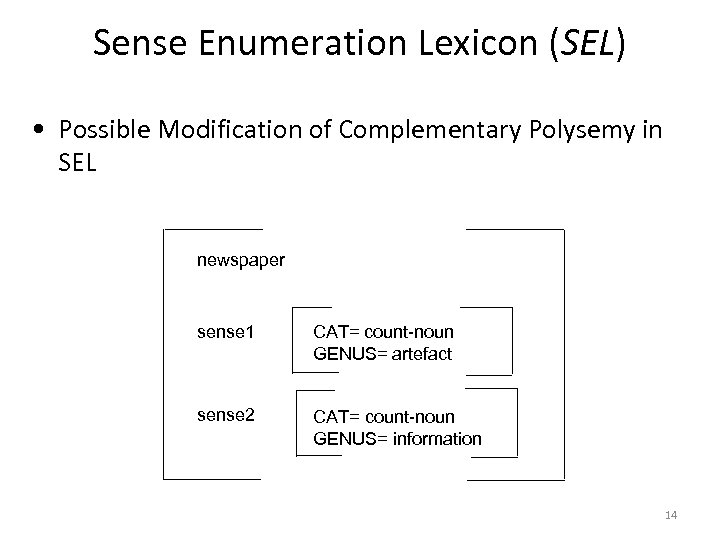 Sense Enumeration Lexicon (SEL)

• Possible Modification of Complementary Polysemy in SEL

newspaper

sense1

CAT= count-noun
GENUS= artefact

sense2

CAT= count-noun
GENUS= information

14